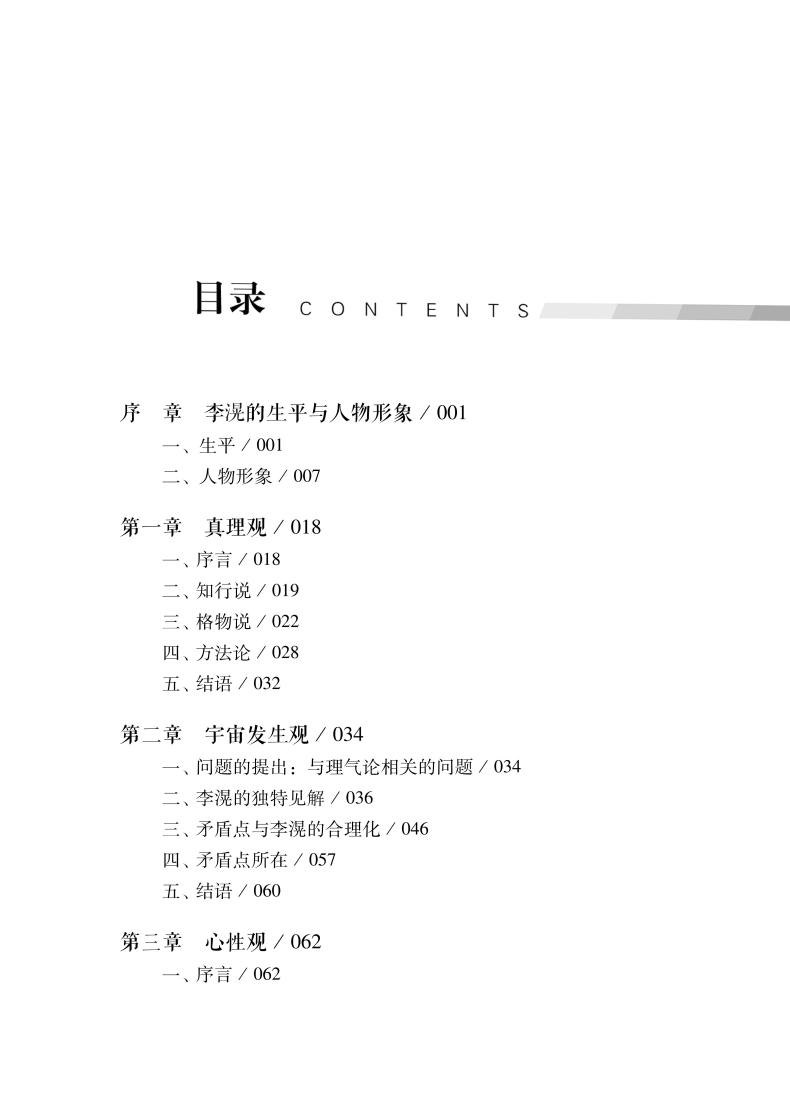 目录 CONTENTS

序　章　李滉的生平与人物形象 / 001

一、生平 / 001

二、人物形象 / 007

第一章　真理观 / 018

一、序言 / 018

二、知行说 / 019

三、格物说 / 022

四、方法论 / 028

五、结语 / 032

第二章　宇宙发生观 / 034

一、问题的提出：与理气论相关的问题 / 034

二、李滉的独特见解 / 036

三、矛盾点与李滉的合理化 / 046

四、矛盾点所在 / 057

五、结语 / 060

第三章　心性观 / 062

一、序言 / 062